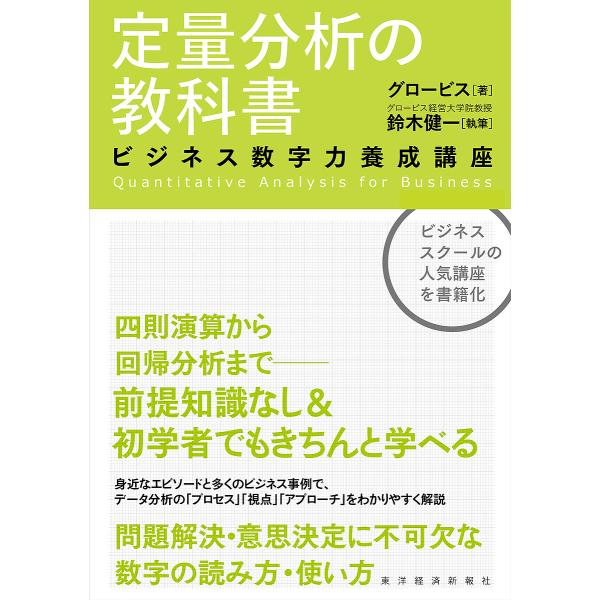 定量分析の教科書

グロービス［著］
グロービス経営大学院教授
鈴木健一［執筆］

ビジネス数字力養成講座
Quantitative Analysis for Business

ビジネススクールの人気講座を書籍化

四則演算から回帰分析まで——前提知識なし＆初学者でもきちんと学べる

身近なエピソードと多くのビジネス事例で、データ分析の「プロセス」「視点」「アプローチ」をわかりやすく解説

問題解決・意思決定に不可欠な数字の読み方・使い方

東洋経済新報社